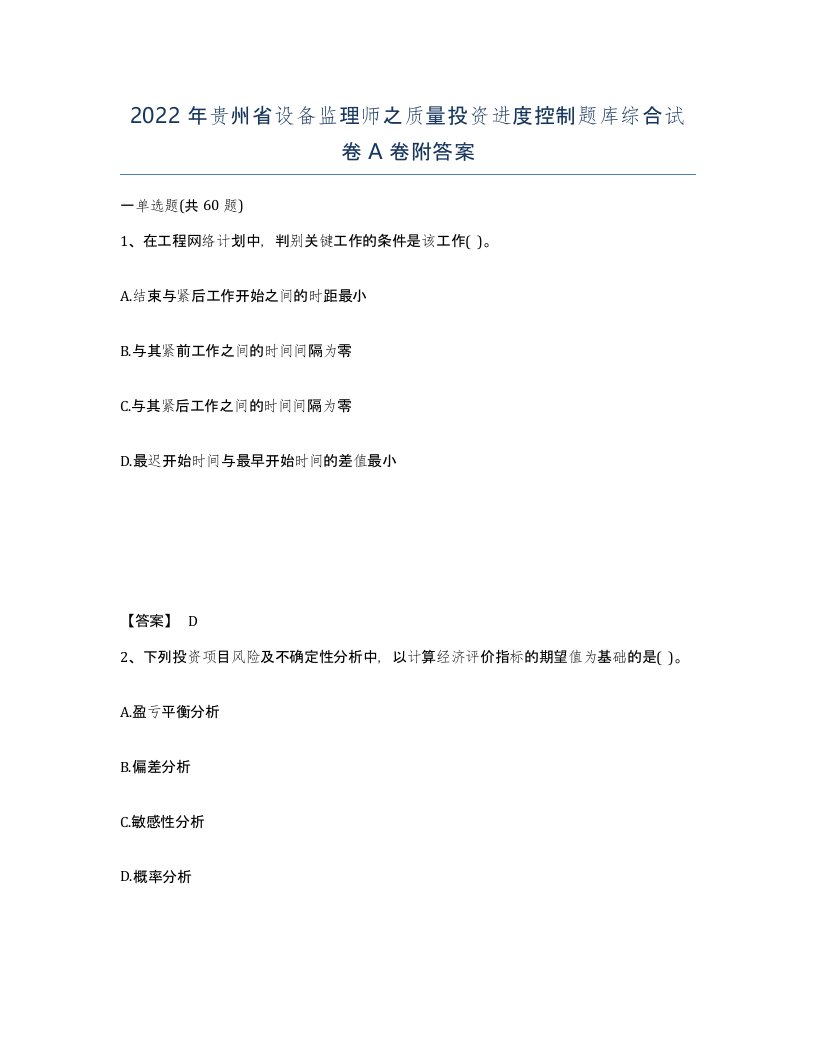 2022年贵州省设备监理师之质量投资进度控制题库综合试卷A卷附答案

一单选题(共60题)

1、在工程网络计划中，判别关键工作的条件是该工作( )。

A.结束与紧后工作开始之间的时距最小

B.与其紧前工作之间的时间间隔为零

C.与其紧后工作之间的时间间隔为零

D.最迟开始时间与最早开始时间的差值最小

【答案】 D

2、下列投资项目风险及不确定性分析中，以计算经济评价指标的期望值为基础的是( )。

A.盈亏平衡分析

B.偏差分析

C.敏感性分析

D.概率分析